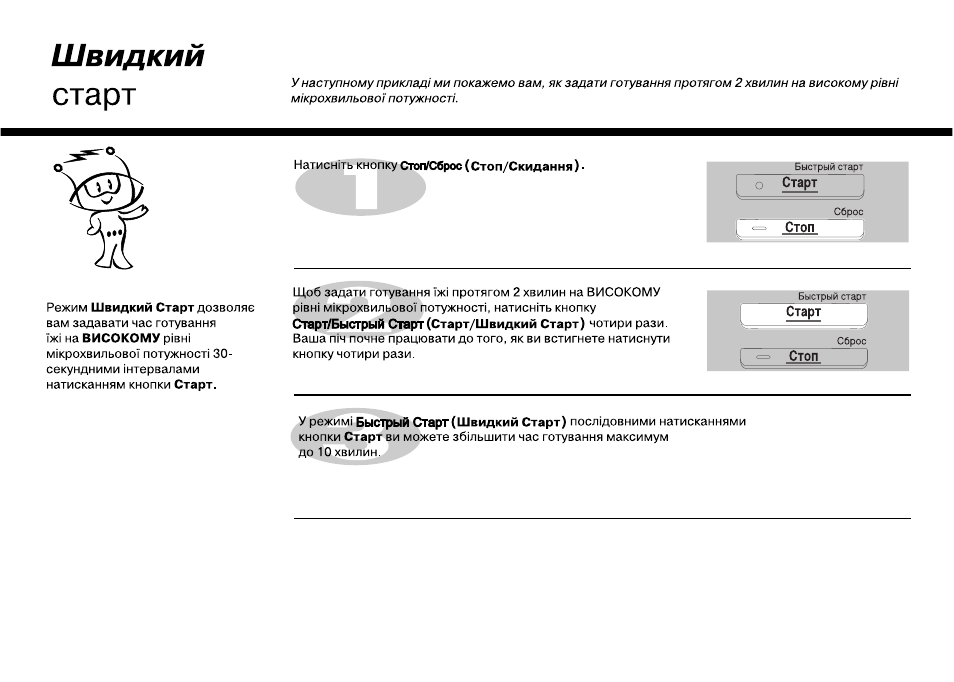 Швидкий
старт

У наступному прикладі ми покажемо вам, як задати готування протягом 2 хвилин на високому рівні мікрохвильової потужності.

Режим Швидкий Старт дозволяє вам задавати час готування їжі на ВИСОКОМУ рівні мікрохвильової потужності 30-секундними інтервалами натисканням кнопки Старт.

1

Натисніть кнопку Стоп/Сброс (Стоп/Скидання).

Быстрый старт
Старт
Сброс
Стоп

2

Щоб задати готування їжі протягом 2 хвилин на ВИСОКОМУ рівні мікрохвильової потужності, натисніть кнопку Старт/Быстрый Старт (Старт/Швидкий Старт) чотири рази. Ваша піч почне працювати до того, як ви встигнете натиснути кнопку чотири рази.

Быстрый старт
Старт
Сброс
Стоп

3

У режимі Быстрый Старт (Швидкий Старт) послідовними натисканнями кнопки Старт ви можете збільшити час готування максимум до 10 хвилин.